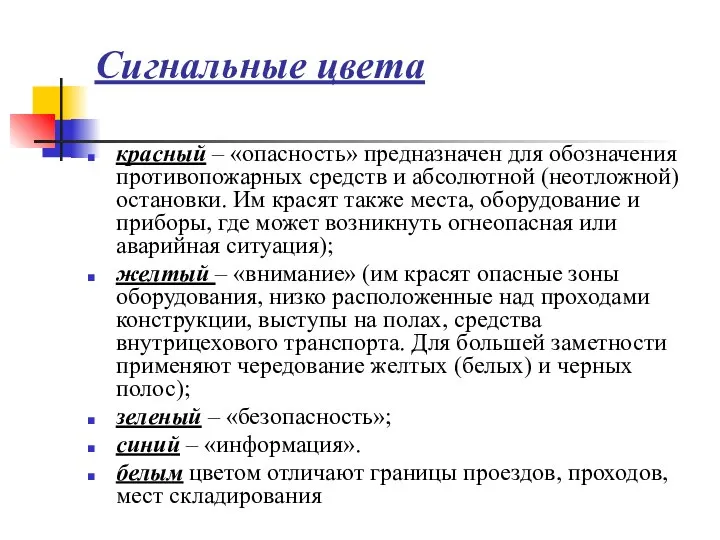 Сигнальные цвета

красный – «опасность» предназначен для обозначения противопожарных средств и абсолютной (неотложной) остановки. Им красят также места, оборудование и приборы, где может возникнуть огнеопасная или аварийная ситуация);

желтый – «внимание» (им красят опасные зоны оборудования, низко расположенные над проходами конструкции, выступы на полах, средства внутрицехового транспорта. Для большей заметности применяют чередование желтых (белых) и черных полос);

зеленый – «безопасность»;

синий – «информация».

белым цветом отличают границы проездов, проходов, мест складирования